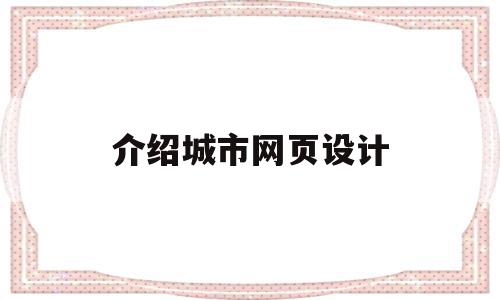 介绍城市网页设计